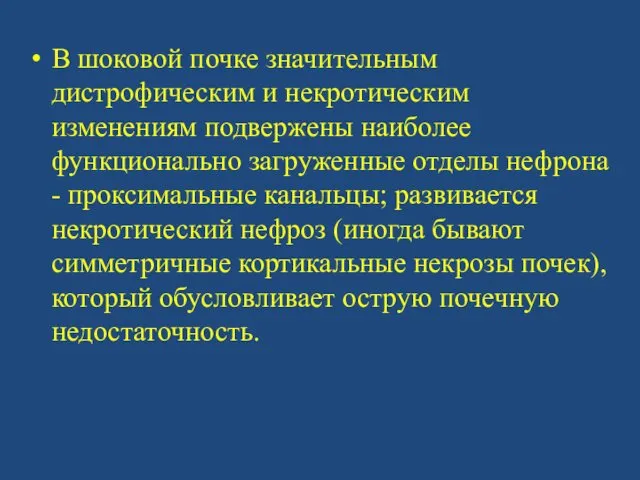 • В шоковой почке значительным дистрофическим и некротическим изменениям подвержены наиболее функционально загруженные отделы нефрона - проксимальные канальцы; развивается некротический нефроз (иногда бывают симметричные кортикальные некрозы почек), который обусловливает острую почечную недостаточность.